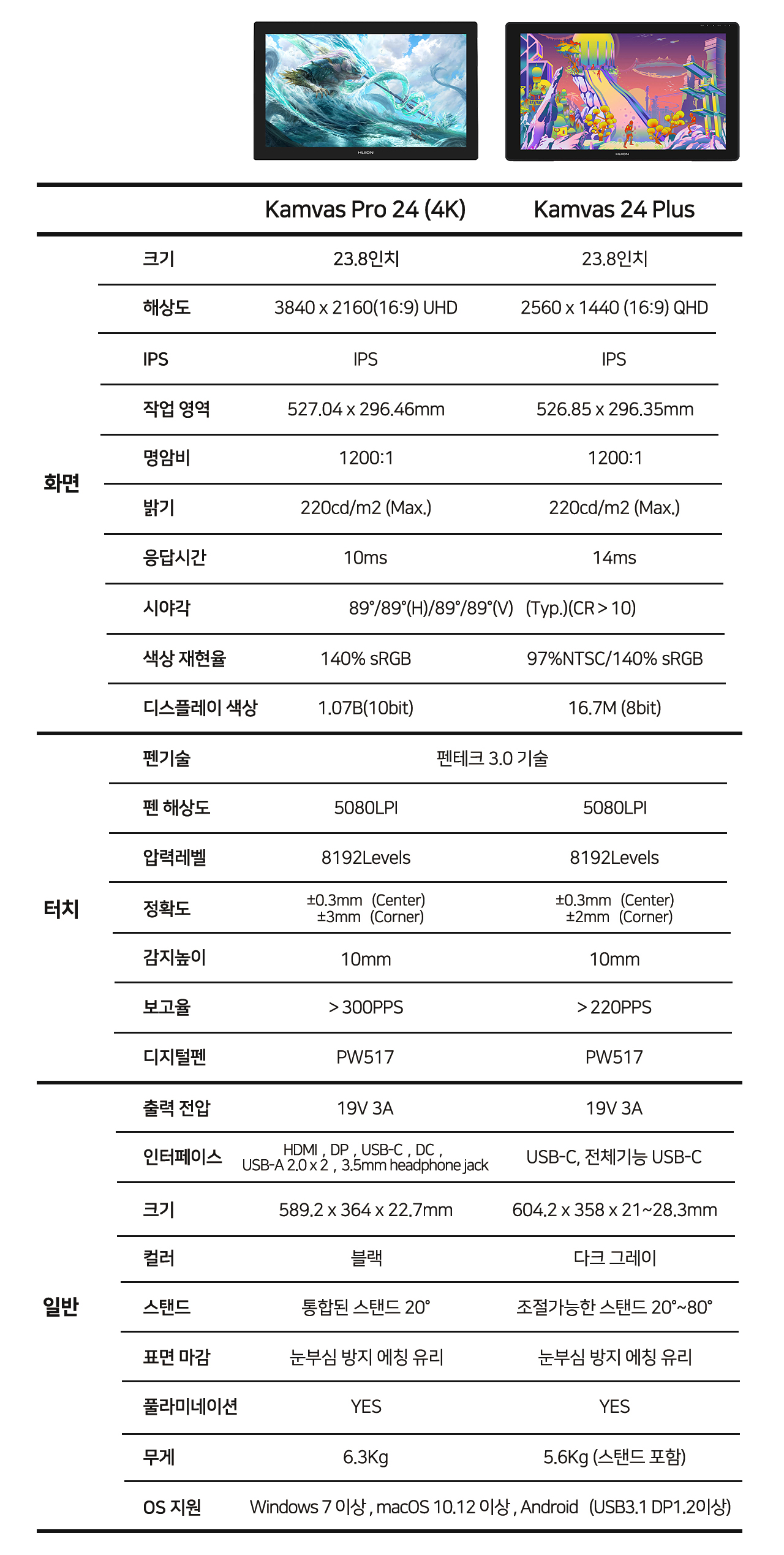 HUION HUION

| | | Kamvas Pro 24 (4K) | Kamvas 24 Plus |
|---|---|---|---|
| 화면 | 크기 | 23.8인치 | 23.8인치 |
| | 해상도 | 3840 x 2160(16:9) UHD | 2560 x 1440 (16:9) QHD |
| | IPS | IPS | IPS |
| | 작업 영역 | 527.04 x 296.46mm | 526.85 x 296.35mm |
| | 명암비 | 1200:1 | 1200:1 |
| | 밝기 | 220cd/m2 (Max.) | 220cd/m2 (Max.) |
| | 응답시간 | 10ms | 14ms |
| | 시야각 | 89°/89°(H)/89°/89°(V) (Typ.)(CR > 10) | |
| | 색상 재현율 | 140% sRGB | 97%NTSC/140% sRGB |
| | 디스플레이 색상 | 1.07B(10bit) | 16.7M (8bit) |
| 터치 | 펜기술 | 펜테크 3.0 기술 | |
| | 펜 해상도 | 5080LPI | 5080LPI |
| | 압력레벨 | 8192Levels | 8192Levels |
| | 정확도 | ±0.3mm (Center) ±3mm (Corner) | ±0.3mm (Center) ±2mm (Corner) |
| | 감지높이 | 10mm | 10mm |
| | 보고율 | > 300PPS | > 220PPS |
| | 디지털펜 | PW517 | PW517 |
| 일반 | 출력 전압 | 19V 3A | 19V 3A |
| | 인터페이스 | HDMI , DP , USB-C , DC , USB-A 2.0 x 2 , 3.5mm headphone jack | USB-C, 전체기능 USB-C |
| | 크기 | 589.2 x 364 x 22.7mm | 604.2 x 358 x 21~28.3mm |
| | 컬러 | 블랙 | 다크 그레이 |
| | 스탠드 | 통합된 스탠드 20° | 조절가능한 스탠드 20°~80° |
| | 표면 마감 | 눈부심 방지 에칭 유리 | 눈부심 방지 에칭 유리 |
| | 풀라미네이션 | YES | YES |
| | 무게 | 6.3Kg | 5.6Kg (스탠드 포함) |
| | OS 지원 | Windows 7 이상 , macOS 10.12 이상 , Android (USB3.1 DP1.2이상) | |